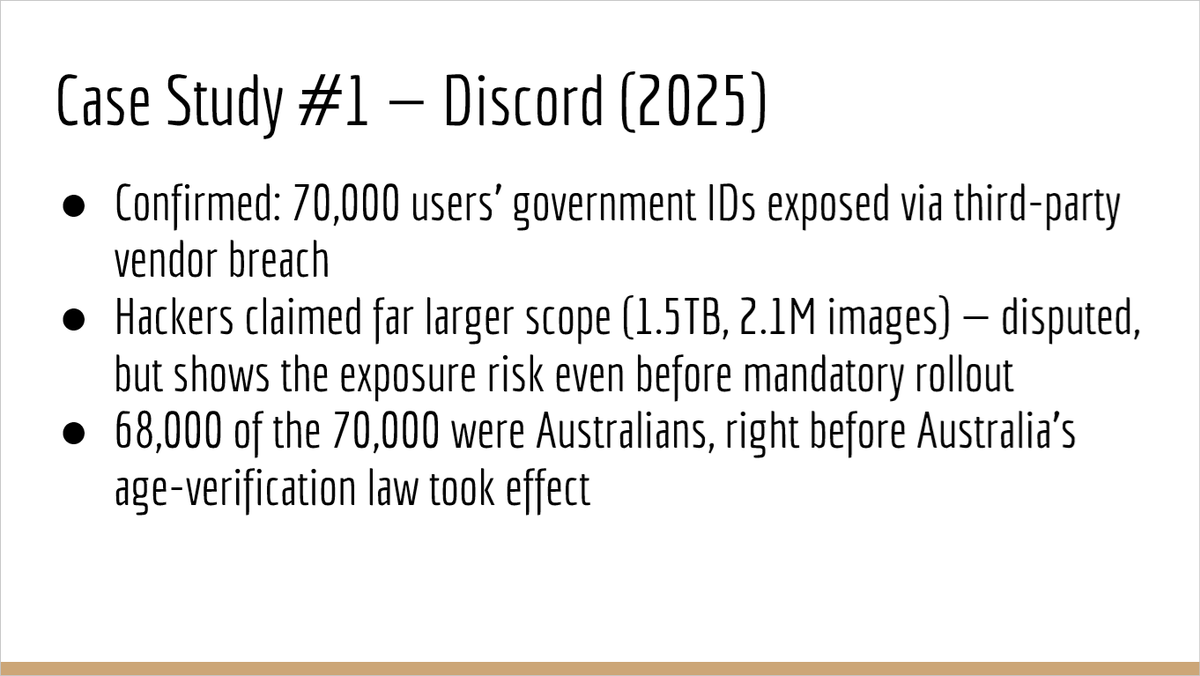 Case Study #1 — Discord (2025)

• Confirmed: 70,000 users' government IDs exposed via third-party vendor breach
• Hackers claimed far larger scope (1.5TB, 2.1M images) — disputed, but shows the exposure risk even before mandatory rollout
• 68,000 of the 70,000 were Australians, right before Australia's age-verification law took effect